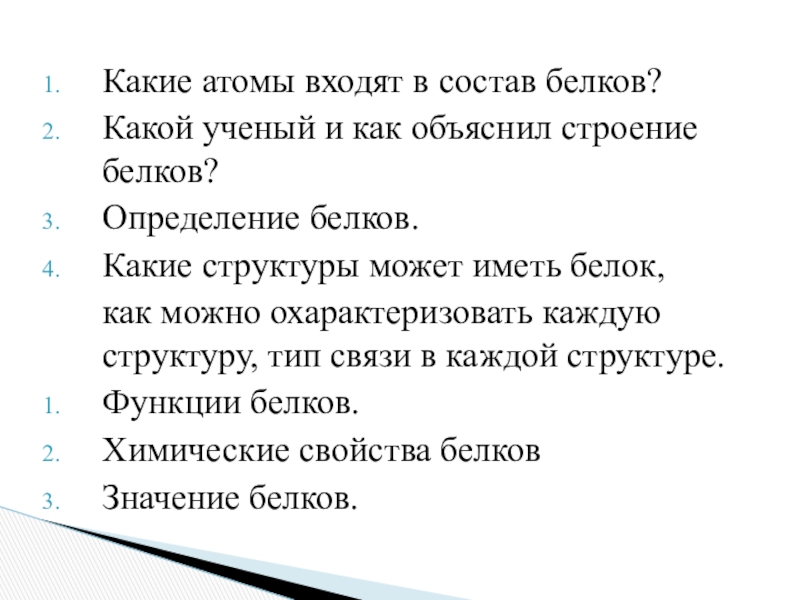 1. Какие атомы входят в состав белков?
2. Какой ученый и как объяснил строение белков?
3. Определение белков.
4. Какие структуры может иметь белок, как можно охарактеризовать каждую структуру, тип связи в каждой структуре.
1. Функции белков.
2. Химические свойства белков
3. Значение белков.